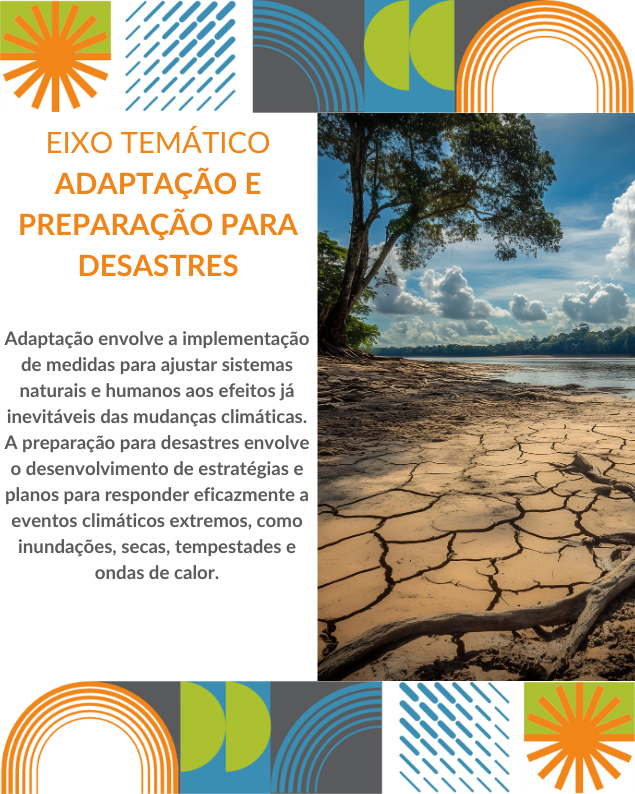 EIXO TEMÁTICO
ADAPTAÇÃO E PREPARAÇÃO PARA DESASTRES

Adaptação envolve a implementação de medidas para ajustar sistemas naturais e humanos aos efeitos já inevitáveis das mudanças climáticas. A preparação para desastres envolve o desenvolvimento de estratégias e planos para responder eficazmente a eventos climáticos extremos, como inundações, secas, tempestades e ondas de calor.